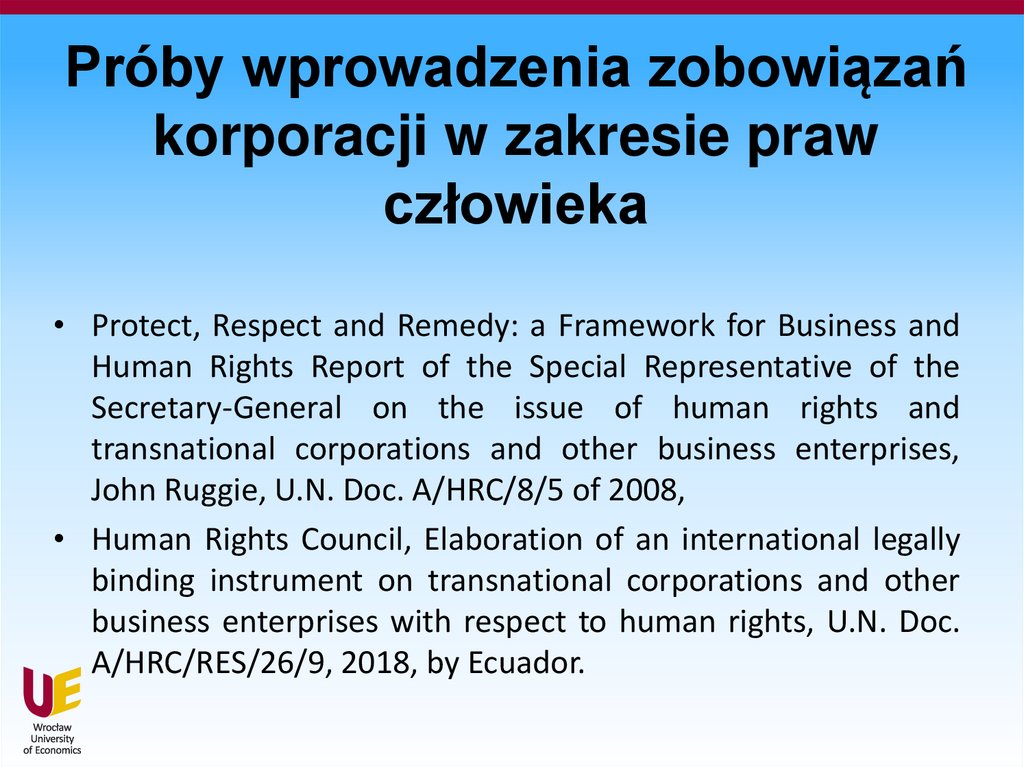 Próby wprowadzenia zobowiązań korporacji w zakresie praw człowieka

• Protect, Respect and Remedy: a Framework for Business and Human Rights Report of the Special Representative of the Secretary-General on the issue of human rights and transnational corporations and other business enterprises, John Ruggie, U.N. Doc. A/HRC/8/5 of 2008,
• Human Rights Council, Elaboration of an international legally binding instrument on transnational corporations and other business enterprises with respect to human rights, U.N. Doc. A/HRC/RES/26/9, 2018, by Ecuador.

UE
Wrocław
University
of Economics